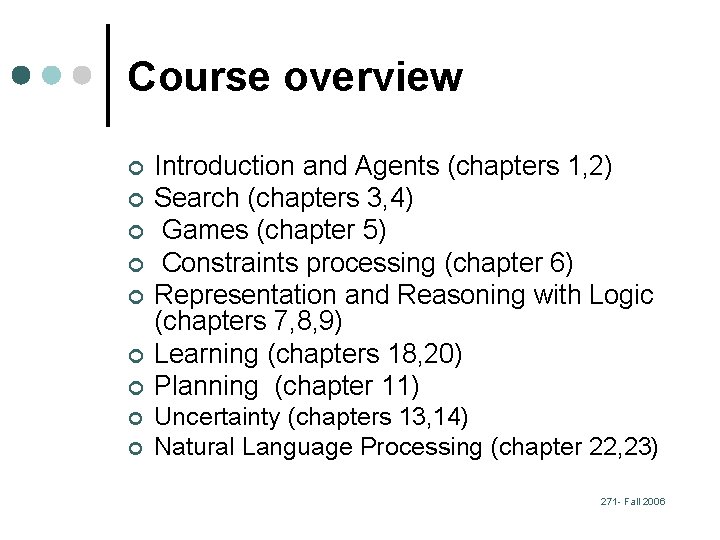 Course overview

• Introduction and Agents (chapters 1,2)
• Search (chapters 3,4)
• Games (chapter 5)
• Constraints processing (chapter 6)
• Representation and Reasoning with Logic (chapters 7,8,9)
• Learning (chapters 18,20)
• Planning (chapter 11)
• Uncertainty (chapters 13,14)
• Natural Language Processing (chapter 22,23)

271- Fall 2006